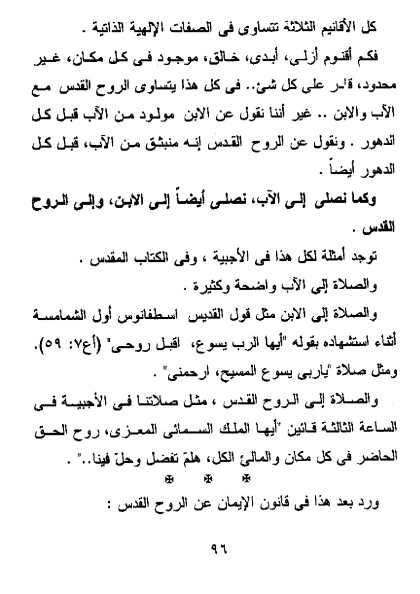 كل الأقانيم الثلاثة تتساوى فى الصفات الإلهية الذاتية .

فكم أقنوم أزلى، أبدى، خالق، موجود فى كل مكان، غير محدود، قادر على كل شئ.. فى كل هذا يتساوى الروح القدس مع الآب والابن .. غير أننا نقول عن الابن مولود من الآب قبل كل الدهور . ونقول عن الروح القدس إنه منبثق من الآب، قبل كل الدهور أيضاً .

وكما نصلى إلى الآب، نصلى أيضاً إلى الابن، وإلى الروح القدس .

توجد أمثلة لكل هذا فى الأجبية ، وفى الكتاب المقدس .

والصلاة إلى الآب واضحة وكثيرة .

والصلاة إلى الابن مثل قول القديس اسطفانوس أول الشمامسة أثناء استشهاده بقوله "أيها الرب يسوع، اقبل روحى" (أع٧: ٥٩). ومثل صلاة "ياربى يسوع المسيح، ارحمنى" .

والصلاة إلى الروح القدس ، مثل صلاتنا فى الأجبية فى الساعة الثالثة قائين "أيها الملك السمائى المعزى، روح الحق الحاضر فى كل مكان والمالئ الكل، هلمّ تفضل وحلّ فينا.." .

✠ ✠ ✠

ورد بعد هذا فى قانون الإيمان عن الروح القدس :

٩٦